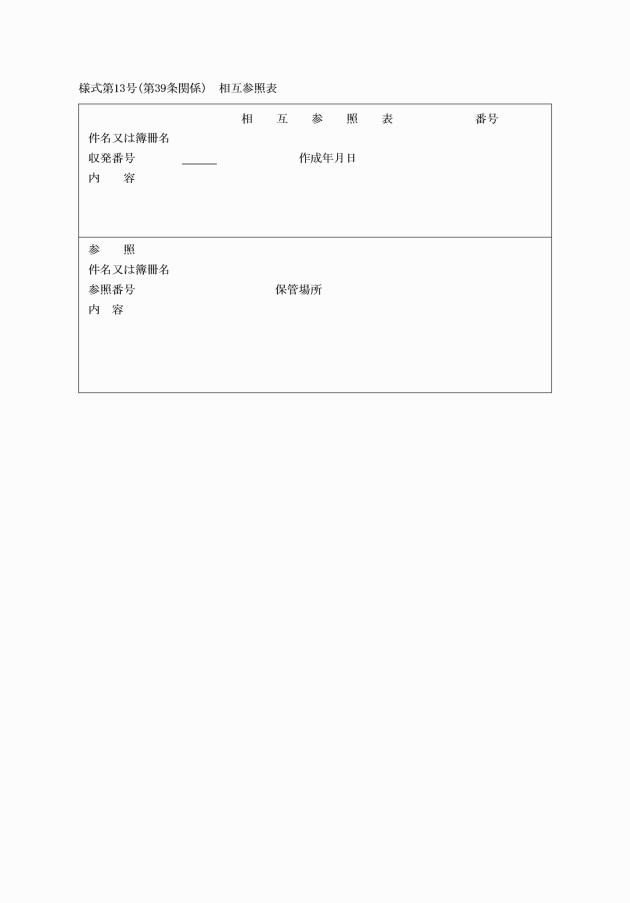 様式第13号(第39条関係)　相互参照表

相　互　参　照　表　　番号

件名又は簿冊名

収発番号　　作成年月日

内　容

参　照

件名又は簿冊名

参照番号　　保管場所

内　容